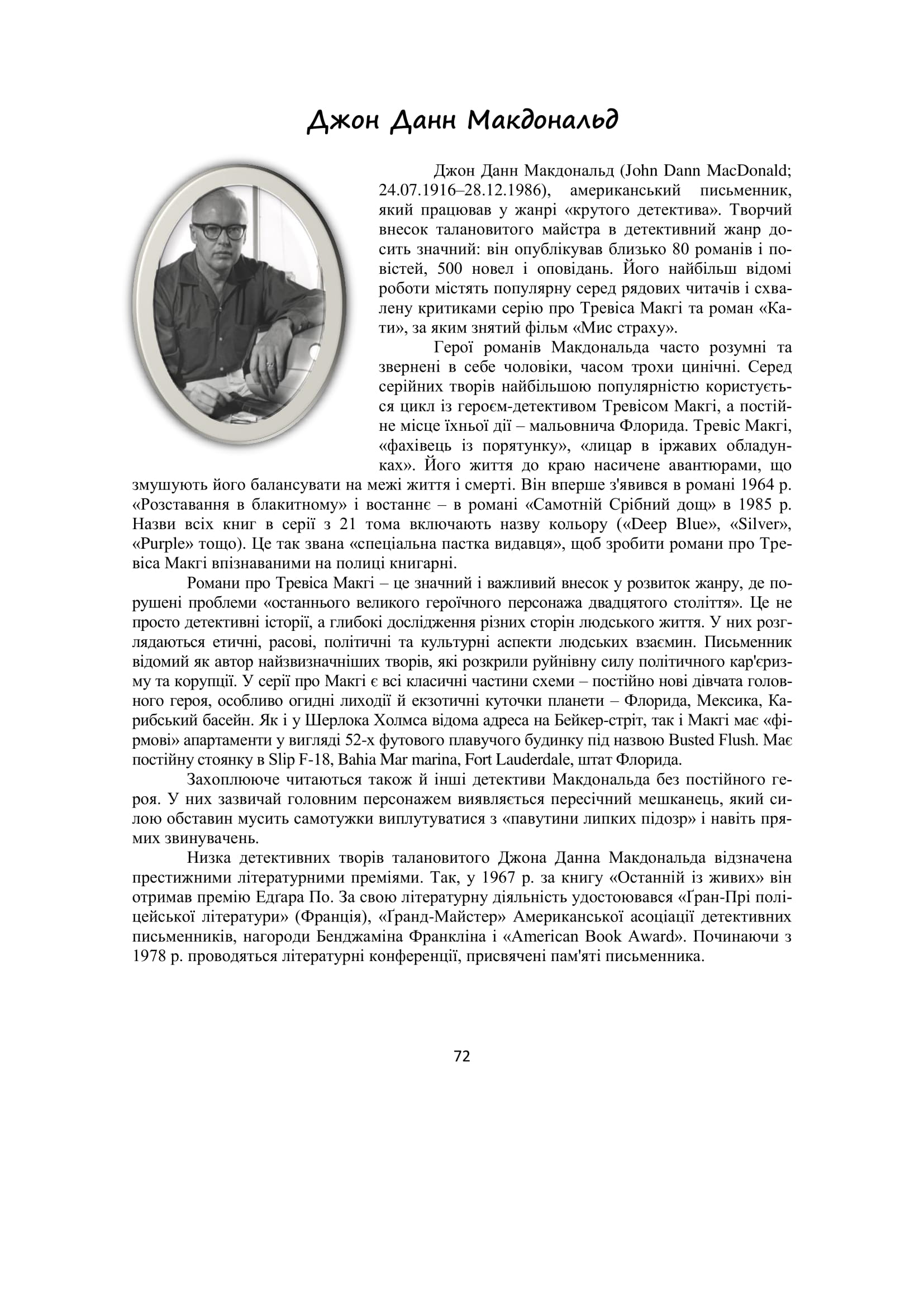 Джон Данн Макдональд

Джон Данн Макдональд (John Dann MacDonald; 24.07.1916–28.12.1986), американський письменник, який працював у жанрі «крутого детектива». Творчий внесок талановитого майстра в детективний жанр досить значний: він опублікував близько 80 романів і повістей, 500 новел і оповідань. Його найбільш відомі роботи містять популярну серед рядових читачів і схвалену критиками серію про Тревіса Макгі та роман «Кати», за яким знятий фільм «Мис страху».

Герої романів Макдональда часто розумні та звернені в себе чоловіки, часом трохи цинічні. Серед серійних творів найбільшою популярністю користується цикл із героєм-детективом Тревісом Макгі, а постійне місце їхньої дії – мальовнича Флорида. Тревіс Макгі, «фахівець із порятунку», «лицар в іржавих обладунках». Його життя до краю насичене авантюрами, що змушують його балансувати на межі життя і смерті. Він вперше з'явився в романі 1964 р. «Розставання в блакитному» і востаннє – в романі «Самотній Срібний дощ» в 1985 р. Назви всіх книг в серії з 21 тома включають назву кольору («Deep Blue», «Silver», «Purple» тощо). Це так звана «спеціальна пастка видавця», щоб зробити романи про Тревіса Макгі впізнаваними на полиці книгарні.

Романи про Тревіса Макгі – це значний і важливий внесок у розвиток жанру, де порушені проблеми «останнього великого героїчного персонажа двадцятого століття». Це не просто детективні історії, а глибокі дослідження різних сторін людського життя. У них розглядаються етичні, расові, політичні та культурні аспекти людських взаємин. Письменник відомий як автор найзвизначніших творів, які розкрили руйнівну силу політичного кар'єризму та корупції. У серії про Макгі є всі класичні частини схеми – постійно нові дівчата головного героя, особливо огидні лиходії й екзотичні куточки планети – Флорида, Мексика, Карибський басейн. Як і у Шерлока Холмса відома адреса на Бейкер-стріт, так і Макгі має «фірмові» апартаменти у вигляді 52-х футового плавучого будинку під назвою Busted Flush. Має постійну стоянку в Slip F-18, Bahia Mar marina, Fort Lauderdale, штат Флорида.

Захоплююче читаються також й інші детективи Макдональда без постійного героя. У них зазвичай головним персонажем виявляється пересічний мешканець, який силою обставин мусить самотужки виплутуватися з «павутини липких підозр» і навіть прямих звинувачень.

Низка детективних творів талановитого Джона Данна Макдональда відзначена престижними літературними преміями. Так, у 1967 р. за книгу «Останній із живих» він отримав премію Едґара По. За свою літературну діяльність удостоювався «Ґран-Прі поліцейської літератури» (Франція), «Ґранд-Майстер» Американської асоціації детективних письменників, нагороди Бенджаміна Франкліна і «American Book Award». Починаючи з 1978 р. проводяться літературні конференції, присвячені пам'яті письменника.

72